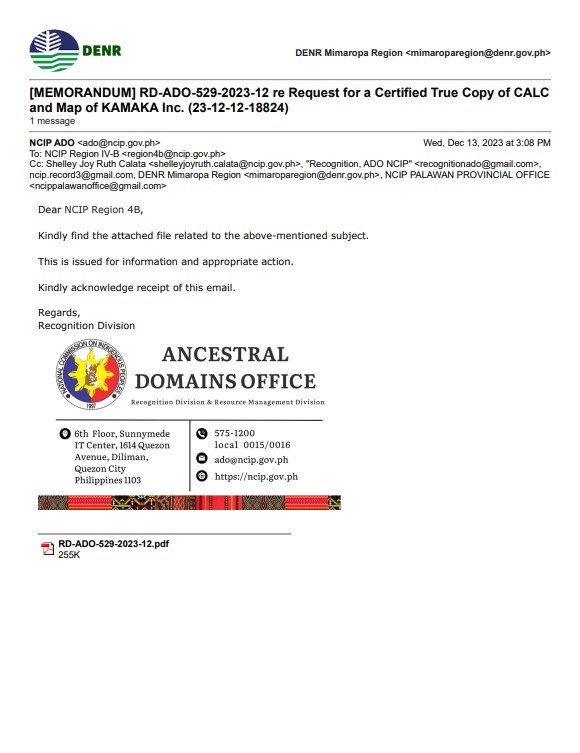 DENR

DENR Mimaropa Region <mimaroparegion@denr.gov.ph>

[MEMORANDUM] RD-ADO-529-2023-12 re Request for a Certified True Copy of CALC and Map of KAMAKA Inc. (23-12-12-18824)
1 message

NCIP ADO <ado@ncip.gov.ph> Wed, Dec 13, 2023 at 3:08 PM
To: NCIP Region IV-B <region4b@ncip.gov.ph>
Cc: Shelley Joy Ruth Calata <shelleyjoyruth.calata@ncip.gov.ph>, "Recognition, ADO NCIP" <recognitionado@gmail.com>, ncip.record3@gmail.com, DENR Mimaropa Region <mimaroparegion@denr.gov.ph>, NCIP PALAWAN PROVINCIAL OFFICE <ncippalawanoffice@gmail.com>

Dear NCIP Region 4B,

Kindly find the attached file related to the above-mentioned subject.

This is issued for information and appropriate action.

Kindly acknowledge receipt of this email.

Regards,
Recognition Division

NATIONAL COMMISSION ON INDIGENOUS PEOPLES 1997

ANCESTRAL DOMAINS OFFICE
Recognition Division & Resource Management Division

6th Floor, Sunnymede IT Center, 1614 Quezon Avenue, Diliman, Quezon City Philippines 1103

575-1200
local 0015/0016
ado@ncip.gov.ph
https://ncip.gov.ph

RD-ADO-529-2023-12.pdf
255K